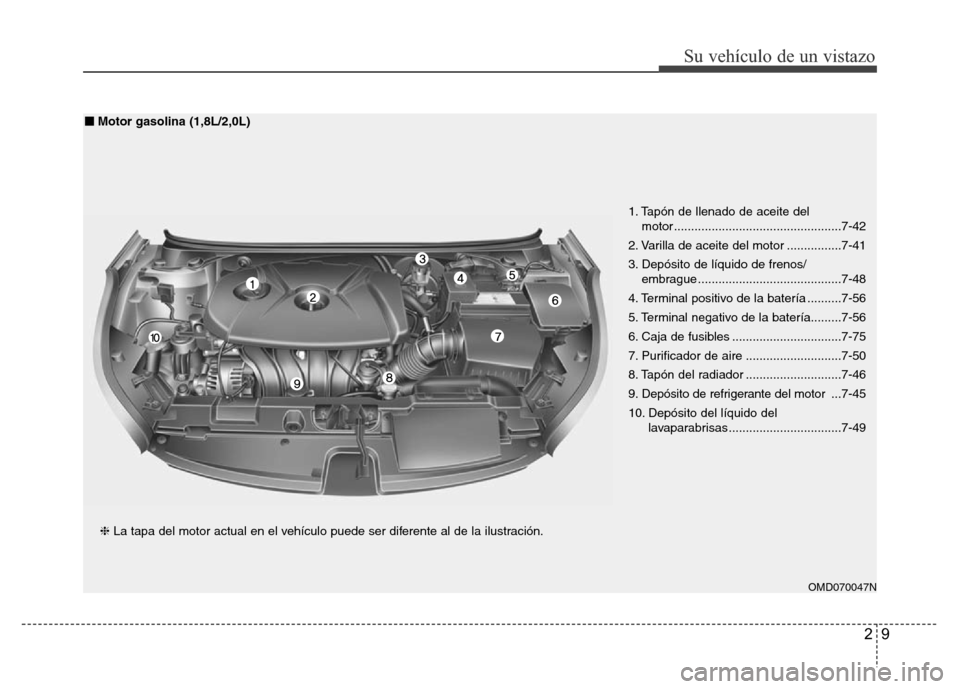 Su vehículo de un vistazo

■ Motor gasolina (1,8L/2,0L)

1
2
3
4
5
6
7
8
9
10

1. Tapón de llenado de aceite del motor.................................................7-42
2. Varilla de aceite del motor ................7-41
3. Depósito de líquido de frenos/ embrague..........................................7-48
4. Terminal positivo de la batería ..........7-56
5. Terminal negativo de la batería.........7-56
6. Caja de fusibles ................................7-75
7. Purificador de aire ............................7-50
8. Tapón del radiador ............................7-46
9. Depósito de refrigerante del motor ...7-45
10. Depósito del líquido del lavaparabrisas.................................7-49

❈ La tapa del motor actual en el vehículo puede ser diferente al de la ilustración.

OMD070047N

2 9

carmanualsonline.info